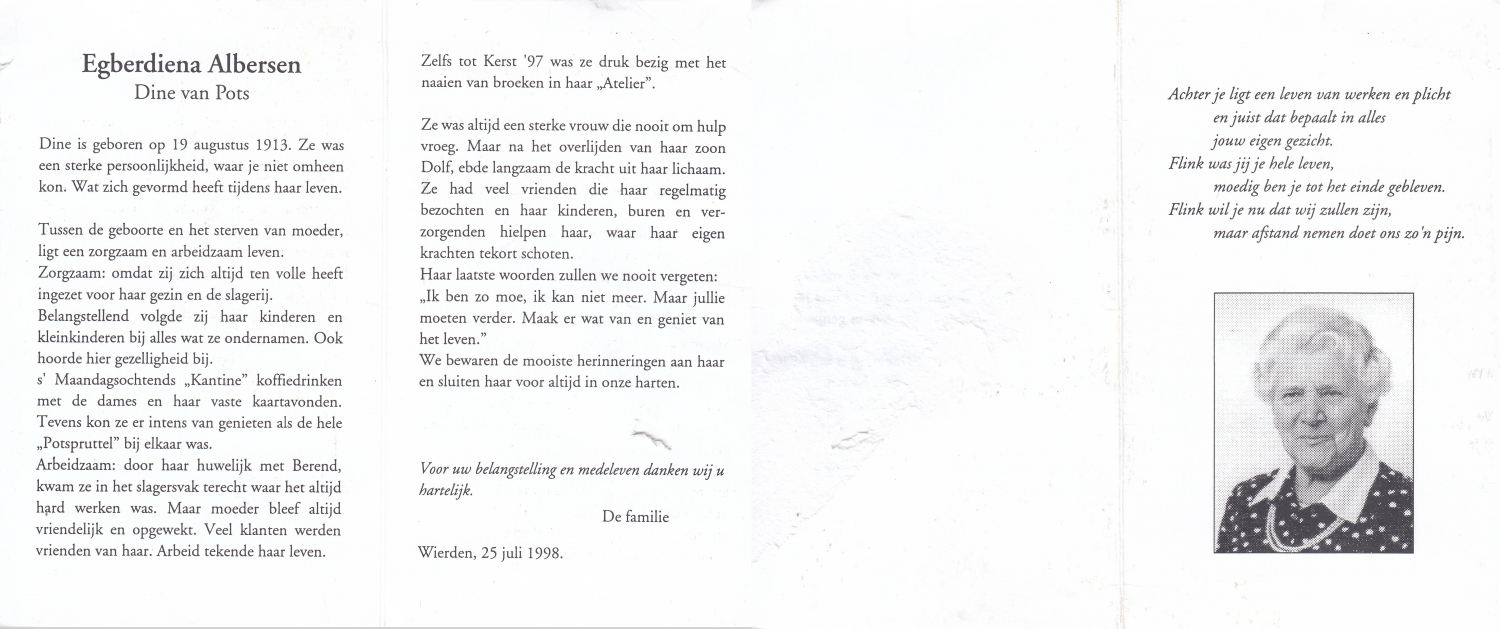 Egberdiena Albersen
Dine van Pots

Dine is geboren op 19 augustus 1913. Ze was een sterke persoonlijkheid, waar je niet omheen kon. Wat zich gevormd heeft tijdens haar leven.

Tussen de geboorte en het sterven van moeder, ligt een zorgzaam en arbeidzaam leven.
Zorgzaam: omdat zij zich altijd ten volle heeft ingezet voor haar gezin en de slagerij.
Belangstellend volgde zij haar kinderen en kleinkinderen bij alles wat ze ondernamen. Ook hoorde hier gezelligheid bij.
s' Maandagsochtends „Kantine" koffiedrinken met de dames en haar vaste kaartavonden. Tevens kon ze er intens van genieten als de hele „Potspruttel" bij elkaar was.
Arbeidzaam: door haar huwelijk met Berend, kwam ze in het slagersvak terecht waar het altijd hard werken was. Maar moeder bleef altijd vriendelijk en opgewekt. Veel klanten werden vrienden van haar. Arbeid tekende haar leven.

Zelfs tot Kerst '97 was ze druk bezig met het naaien van broeken in haar „Atelier".

Ze was altijd een sterke vrouw die nooit om hulp vroeg. Maar na het overlijden van haar zoon Dolf, ebde langzaam de kracht uit haar lichaam. Ze had veel vrienden die haar regelmatig bezochten en haar kinderen, buren en verzorgenden hielpen haar, waar haar eigen krachten tekort schoten.
Haar laatste woorden zullen we nooit vergeten:
„Ik ben zo moe, ik kan niet meer. Maar jullie moeten verder. Maak er wat van en geniet van het leven."
We bewaren de mooiste herinneringen aan haar en sluiten haar voor altijd in onze harten.

Voor uw belangstelling en medeleven danken wij u hartelijk.
De familie

Wierden, 25 juli 1998.

Achter je ligt een leven van werken en plicht
en juist dat bepaalt in alles
jouw eigen gezicht.
Flink was jij je hele leven,
moedig ben je tot het einde gebleven.
Flink wil je nu dat wij zullen zijn,
maar afstand nemen doet ons zo'n pijn.